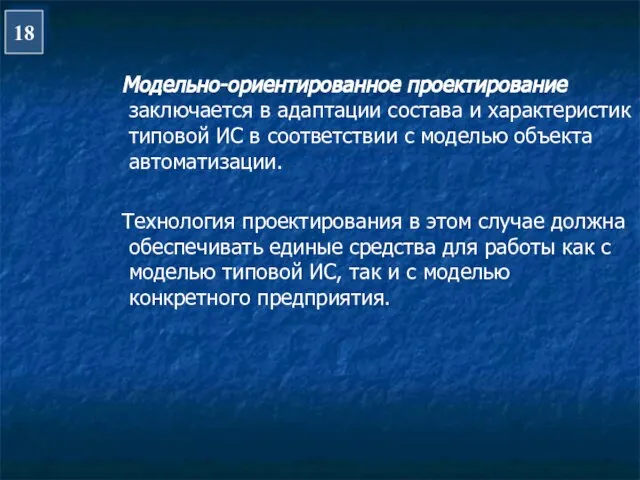 18

Модельно-ориентированное проектирование заключается в адаптации состава и характеристик типовой ИС в соответствии с моделью объекта автоматизации.

Технология проектирования в этом случае должна обеспечивать единые средства для работы как с моделью типовой ИС, так и с моделью конкретного предприятия.